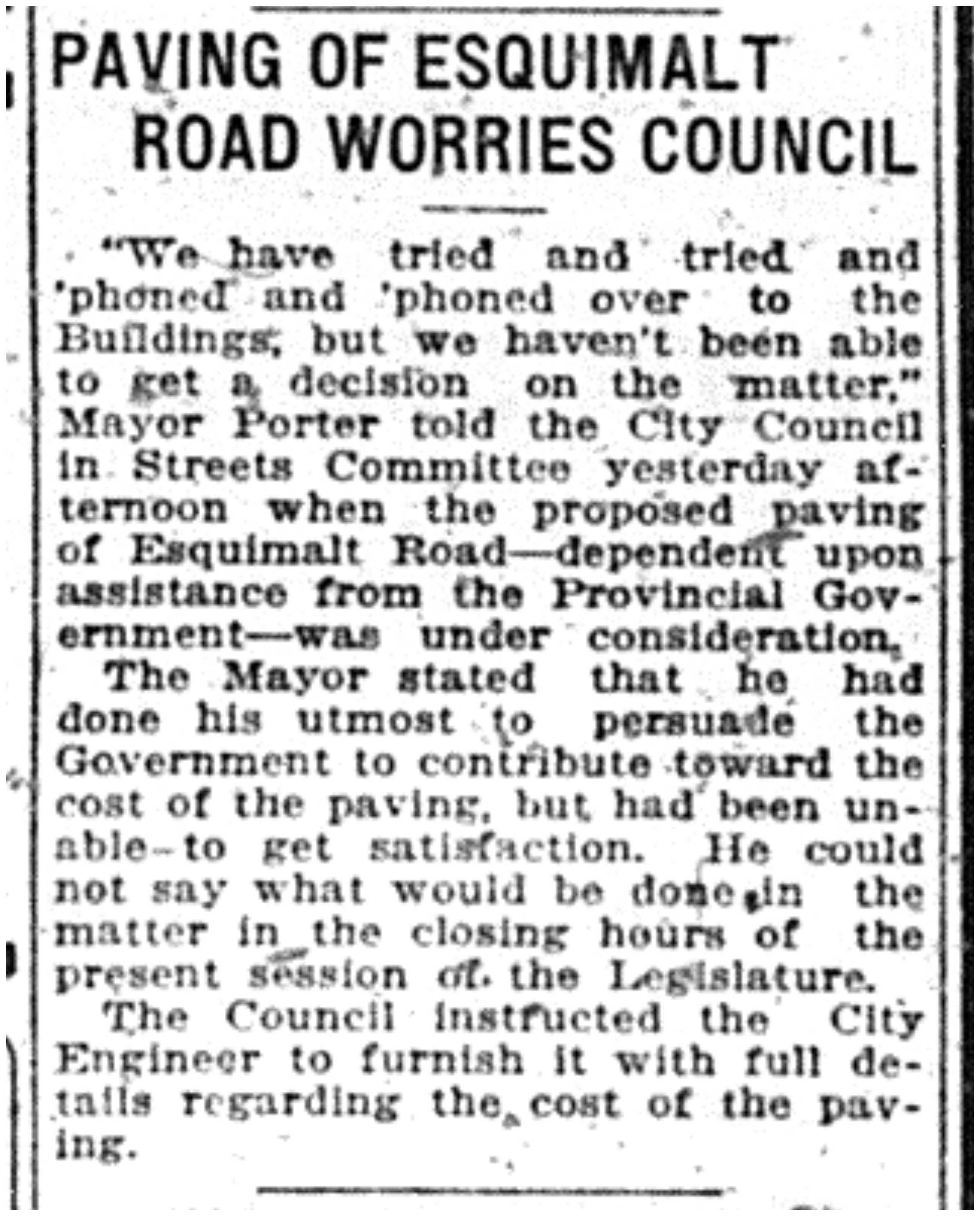 PAVING OF ESQUIMALT ROAD WORRIES COUNCIL

"We have tried and tried and 'phoned and 'phoned over to the Buildings, but we haven't been able to get a decision on the matter," Mayor Porter told the City Council in Streets Committee yesterday afternoon when the proposed paving of Esquimalt Road—dependent upon assistance from the Provincial Government—was under consideration.

The Mayor stated that he had done his utmost to persuade the Government to contribute toward the cost of the paving, but had been unable to get satisfaction. He could not say what would be done in the matter in the closing hours of the present session of the Legislature.

The Council instructed the City Engineer to furnish it with full details regarding the cost of the paving.